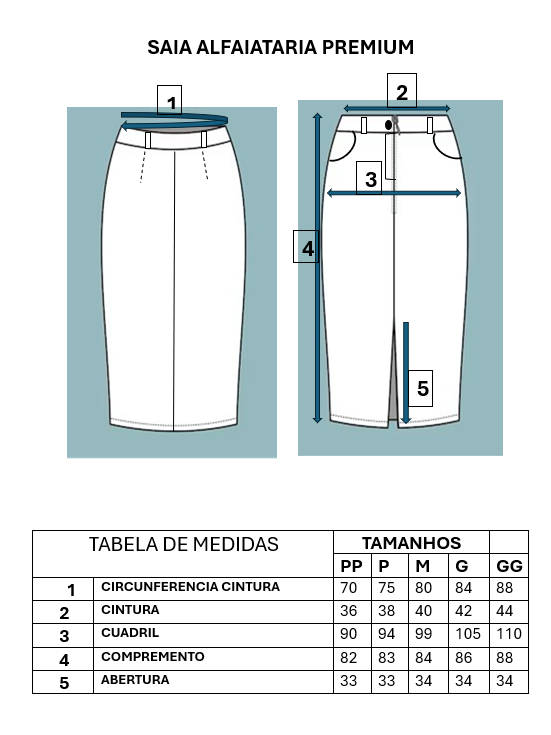 SAIA ALFAIATARIA PREMIUM

1

2

3

4

5

| TABELA DE MEDIDAS | | TAMANHOS | | | | |
|---|---|---|---|---|---|---|
| | | PP | P | M | G | GG |
| 1 | CIRCUNFERENCIA CINTURA | 70 | 75 | 80 | 84 | 88 |
| 2 | CINTURA | 36 | 38 | 40 | 42 | 44 |
| 3 | CUADRIL | 90 | 94 | 99 | 105 | 110 |
| 4 | COMPREMENTO | 82 | 83 | 84 | 86 | 88 |
| 5 | ABERTURA | 33 | 33 | 34 | 34 | 34 |